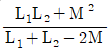 $\frac{L_1L_2+M^2}{L_1+L_2-2M}$